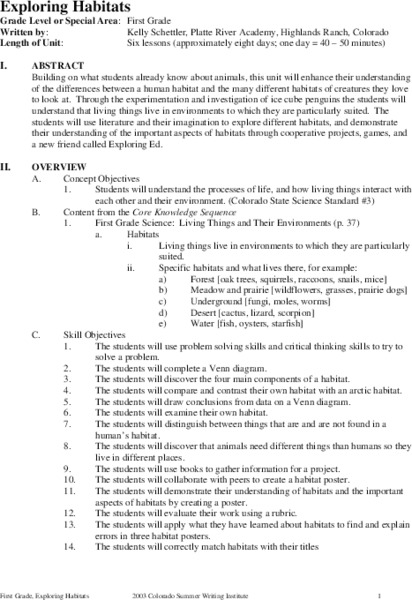 Exploring Habitats

Grade Level or Special Area: First Grade
Written by: Kelly Schettler, Platte River Academy, Highlands Ranch, Colorado
Length of Unit: Six lessons (approximately eight days; one day = 40 – 50 minutes)

I. ABSTRACT
Building on what students already know about animals, this unit will enhance their understanding of the differences between a human habitat and the many different habitats of creatures they love to look at. Through the experimentation and investigation of ice cube penguins the students will understand that living things live in environments to which they are particularly suited. The students will use literature and their imagination to explore different habitats, and demonstrate their understanding of the important aspects of habitats through cooperative projects, games, and a new friend called Exploring Ed.

II. OVERVIEW
A. Concept Objectives
1. Students will understand the processes of life, and how living things interact with each other and their environment. (Colorado State Science Standard #3)
B. Content from the Core Knowledge Sequence
1. First Grade Science: Living Things and Their Environments (p. 37)
a. Habitats
i. Living things live in environments to which they are particularly suited.
ii. Specific habitats and what lives there, for example:
a) Forest [oak trees, squirrels, raccoons, snails, mice]
b) Meadow and prairie [wildflowers, grasses, prairie dogs]
c) Underground [fungi, moles, worms]
d) Desert [cactus, lizard, scorpion]
e) Water [fish, oysters, starfish]
C. Skill Objectives
1. The students will use problem solving skills and critical thinking skills to try to solve a problem.
2. The students will complete a Venn diagram.
3. The students will discover the four main components of a habitat.
4. The students will compare and contrast their own habitat with an arctic habitat.
5. The students will draw conclusions from data on a Venn diagram.
6. The students will examine their own habitat.
7. The students will distinguish between things that are and are not found in a human's habitat.
8. The students will discover that animals need different things than humans so they live in different places.
9. The students will use books to gather information for a project.
10. The students will collaborate with peers to create a habitat poster.
11. The students will demonstrate their understanding of habitats and the important aspects of habitats by creating a poster.
12. The students will evaluate their work using a rubric.
13. The students will apply what they have learned about habitats to find and explain errors in three habitat posters.
14. The students will correctly match habitats with their titles

First Grade, Exploring Habitats 2003 Colorado Summer Writing Institute 1